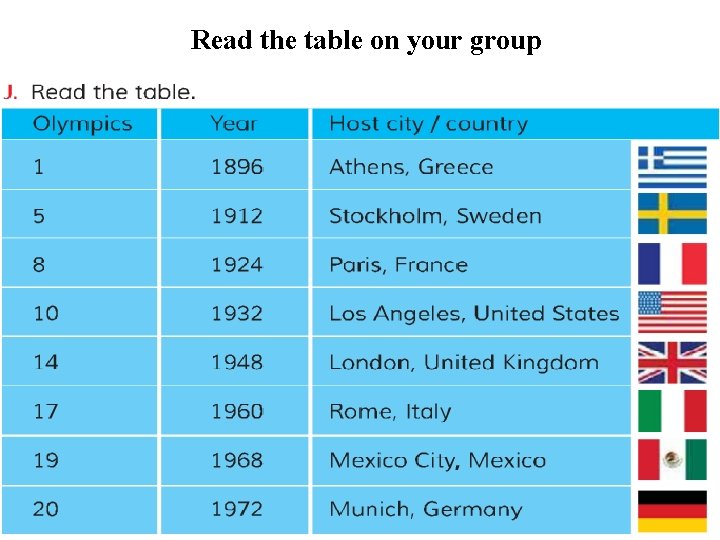 Read the table on your group

J. Read the table.

| Olympics | Year | Host city / country |
|---|---|---|
| 1 | 1896 | Athens, Greece |
| 5 | 1912 | Stockholm, Sweden |
| 8 | 1924 | Paris, France |
| 10 | 1932 | Los Angeles, United States |
| 14 | 1948 | London, United Kingdom |
| 17 | 1960 | Rome, Italy |
| 19 | 1968 | Mexico City, Mexico |
| 20 | 1972 | Munich, Germany |